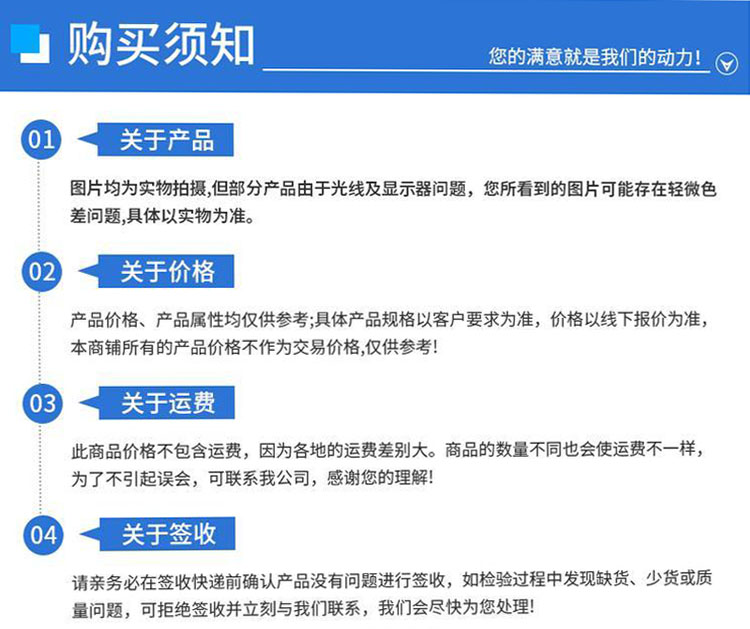 购买须知

您的满意就是我们的动力！

01 关于产品

图片均为实物拍摄,但部分产品由于光线及显示器问题，您所看到的图片可能存在轻微色差问题,具体以实物为准。

02 关于价格

产品价格、产品属性均仅供参考;具体产品规格以客户要求为准，价格以线下报价为准，本商铺所有的产品价格不作为交易价格,仅供参考!

03 关于运费

此商品价格不包含运费，因为各地的运费差别大。商品的数量不同也会使运费不一样，为了不引起误会，可联系我公司，感谢您的理解!

04 关于签收

请亲务必在签收快递前确认产品没有问题进行签收，如检验过程中发现缺货、少货或质量问题，可拒绝签收并立刻与我们联系，我们会尽快为您处理!